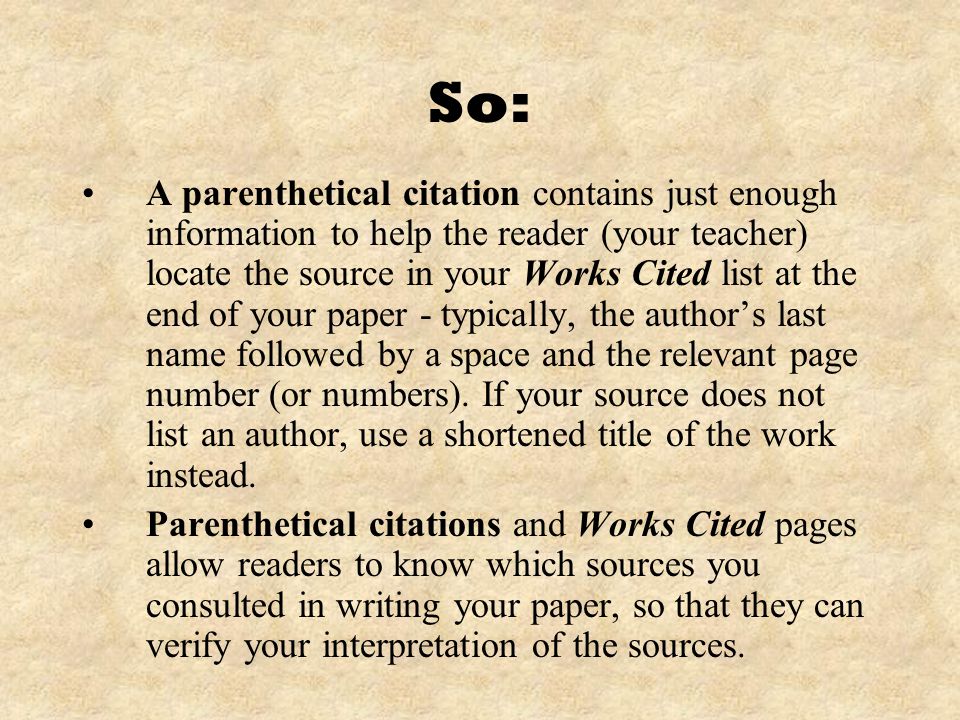 So:

• A parenthetical citation contains just enough information to help the reader (your teacher) locate the source in your Works Cited list at the end of your paper - typically, the author’s last name followed by a space and the relevant page number (or numbers). If your source does not list an author, use a shortened title of the work instead.

• Parenthetical citations and Works Cited pages allow readers to know which sources you consulted in writing your paper, so that they can verify your interpretation of the sources.